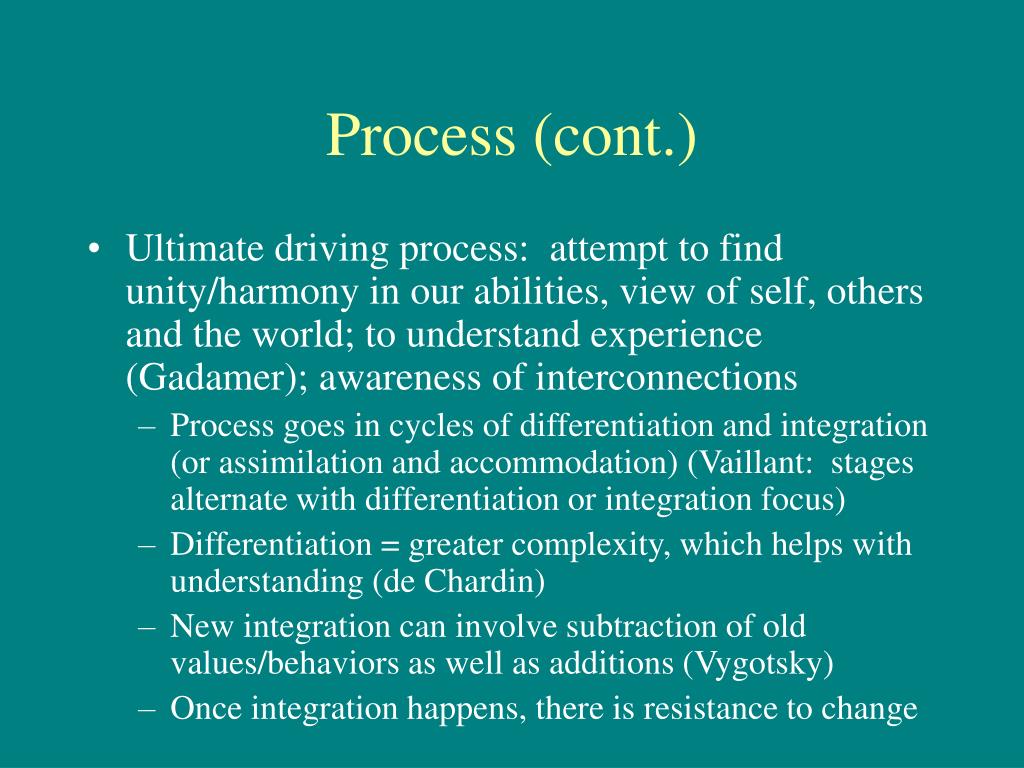 Process (cont.)

• Ultimate driving process: attempt to find unity/harmony in our abilities, view of self, others and the world; to understand experience (Gadamer); awareness of interconnections
– Process goes in cycles of differentiation and integration (or assimilation and accommodation) (Vaillant: stages alternate with differentiation or integration focus)
– Differentiation = greater complexity, which helps with understanding (de Chardin)
– New integration can involve subtraction of old values/behaviors as well as additions (Vygotsky)
– Once integration happens, there is resistance to change